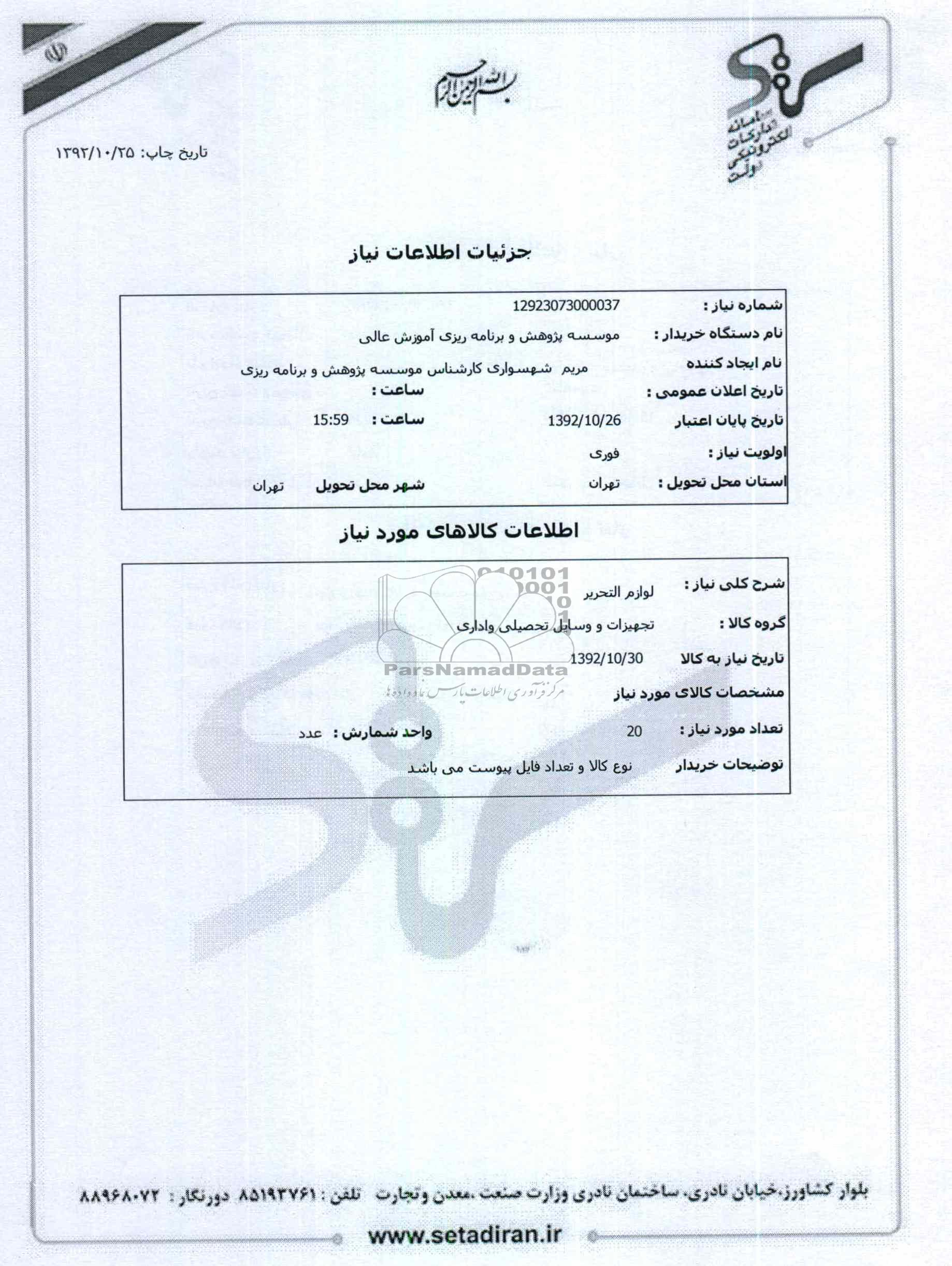 سامانه تدارکات الکترونیکی دولت

بسم الله الرحمن الرحیم

تاریخ چاپ: ۱۳۹۲/۱۰/۲۵

جزئیات اطلاعات نیاز

شماره نیاز : 12923073000037
نام دستگاه خریدار : موسسه پژوهش و برنامه ریزی آموزش عالی
نام ایجاد کننده مریم شهسواری کارشناس موسسه پژوهش و برنامه ریزی
تاریخ اعلان عمومی : ساعت :
تاریخ پایان اعتبار 1392/10/26 ساعت : 15:59
اولویت نیاز : فوری
استان محل تحویل : تهران شهر محل تحویل تهران

اطلاعات کالاهای مورد نیاز

شرح کلی نیاز : لوازم التحریر
گروه کالا : تجهیزات و وسایل تحصیلی واداری
تاریخ نیاز به کالا 1392/10/30
مشخصات کالای مورد نیاز
تعداد مورد نیاز : 20 واحد شمارش : عدد
توضیحات خریدار نوع کالا و تعداد فایل پیوست می باشد

ParsNamadData
مرکز فرآوری اطلاعات پارس نماد داده ها

بلوار کشاورز، خیابان نادری، ساختمان نادری وزارت صنعت ،معدن وتجارت تلفن : ۸۵۱۹۳۷۶۱ دورنگار : ۸۸۹۶۸۰۷۲

www.setadiran.ir